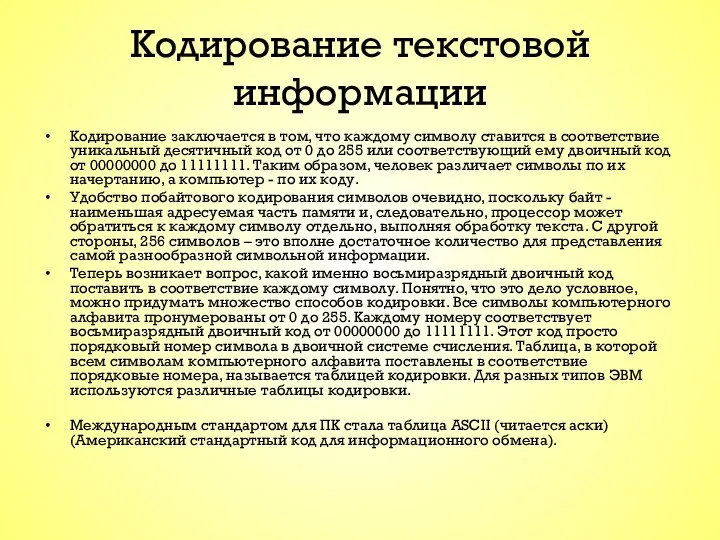 Кодирование текстовой информации

• Кодирование заключается в том, что каждому символу ставится в соответствие уникальный десятичный код от 0 до 255 или соответствующий ему двоичный код от 00000000 до 11111111. Таким образом, человек различает символы по их начертанию, а компьютер - по их коду.

• Удобство побайтового кодирования символов очевидно, поскольку байт - наименьшая адресуемая часть памяти и, следовательно, процессор может обратиться к каждому символу отдельно, выполняя обработку текста. С другой стороны, 256 символов – это вполне достаточное количество для представления самой разнообразной символьной информации.

• Теперь возникает вопрос, какой именно восьмиразрядный двоичный код поставить в соответствие каждому символу. Понятно, что это дело условное, можно придумать множество способов кодировки. Все символы компьютерного алфавита пронумерованы от 0 до 255. Каждому номеру соответствует восьмиразрядный двоичный код от 00000000 до 11111111. Этот код просто порядковый номер символа в двоичной системе счисления. Таблица, в которой всем символам компьютерного алфавита поставлены в соответствие порядковые номера, называется таблицей кодировки. Для разных типов ЭВМ используются различные таблицы кодировки.

• Международным стандартом для ПК стала таблица ASCII (читается аски) (Американский стандартный код для информационного обмена).